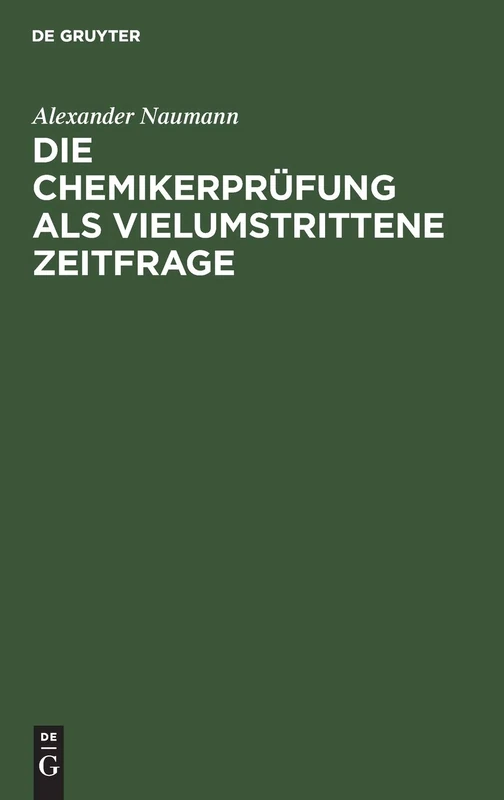 DE GRUYTER

Alexander Naumann

DIE CHEMIKERPRÜFUNG ALS VIELUMSTRITTENE ZEITFRAGE

DE
G